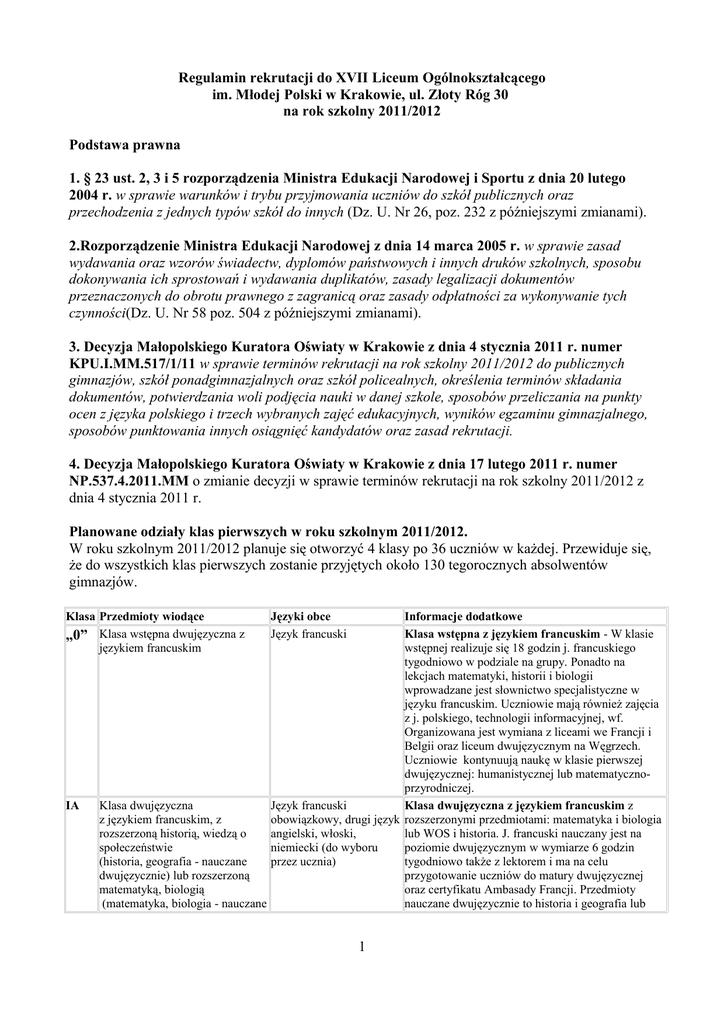 Regulamin rekrutacji do XVII Liceum Ogólnokształcącego
im. Młodej Polski w Krakowie, ul. Złoty Róg 30
na rok szkolny 2011/2012

Podstawa prawna

1. § 23 ust. 2, 3 i 5 rozporządzenia Ministra Edukacji Narodowej i Sportu z dnia 20 lutego 2004 r. w sprawie warunków i trybu przyjmowania uczniów do szkół publicznych oraz przechodzenia z jednych typów szkół do innych (Dz. U. Nr 26, poz. 232 z późniejszymi zmianami).

2.Rozporządzenie Ministra Edukacji Narodowej z dnia 14 marca 2005 r. w sprawie zasad wydawania oraz wzorów świadectw, dyplomów państwowych i innych druków szkolnych, sposobu dokonywania ich sprostowań i wydawania duplikatów, zasady legalizacji dokumentów przeznaczonych do obrotu prawnego z zagranicą oraz zasady odpłatności za wykonywanie tych czynności(Dz. U. Nr 58 poz. 504 z późniejszymi zmianami).

3. Decyzja Małopolskiego Kuratora Oświaty w Krakowie z dnia 4 stycznia 2011 r. numer KPU.I.MM.517/1/11 w sprawie terminów rekrutacji na rok szkolny 2011/2012 do publicznych gimnazjów, szkół ponadgimnazjalnych oraz szkół policealnych, określenia terminów składania dokumentów, potwierdzania woli podjęcia nauki w danej szkole, sposobów przeliczania na punkty ocen z języka polskiego i trzech wybranych zajęć edukacyjnych, wyników egzaminu gimnazjalnego, sposobów punktowania innych osiągnięć kandydatów oraz zasad rekrutacji.

4. Decyzja Małopolskiego Kuratora Oświaty w Krakowie z dnia 17 lutego 2011 r. numer NP.537.4.2011.MM o zmianie decyzji w sprawie terminów rekrutacji na rok szkolny 2011/2012 z dnia 4 stycznia 2011 r.

Planowane odziały klas pierwszych w roku szkolnym 2011/2012.
W roku szkolnym 2011/2012 planuje się otworzyć 4 klasy po 36 uczniów w każdej. Przewiduje się, że do wszystkich klas pierwszych zostanie przyjętych około 130 tegorocznych absolwentów gimnazjów.

| Klasa | Przedmioty wiodące | Języki obce | Informacje dodatkowe |
|---|---|---|---|
| „0” | Klasa wstępna dwujęzyczna z językiem francuskim | Język francuski | Klasa wstępna z językiem francuskim - W klasie wstępnej realizuje się 18 godzin j. francuskiego tygodniowo w podziale na grupy. Ponadto na lekcjach matematyki, historii i biologii wprowadzane jest słownictwo specjalistyczne w języku francuskim. Uczniowie mają również zajęcia z j. polskiego, technologii informacyjnej, wf. Organizowana jest wymiana z liceami we Francji i Belgii oraz liceum dwujęzycznym na Węgrzech. Uczniowie kontynuują naukę w klasie pierwszej dwujęzycznej: humanistycznej lub matematyczno-przyrodniczej. |
| IA | Klasa dwujęzyczna z językiem francuskim, z rozszerzoną historią, wiedzą o społeczeństwie (historia, geografia - nauczane dwujęzycznie) lub rozszerzoną matematyką, biologią (matematyka, biologia - nauczane | Język francuski obowiązkowy, drugi język angielski, włoski, niemiecki (do wyboru przez ucznia) | Klasa dwujęzyczna z językiem francuskim z rozszerzonymi przedmiotami: matematyka i biologia lub WOS i historia. J. francuski nauczany jest na poziomie dwujęzycznym w wymiarze 6 godzin tygodniowo także z lektorem i ma na celu przygotowanie uczniów do matury dwujęzycznej oraz certyfikatu Ambasady Francji. Przedmioty nauczane dwujęzycznie to historia i geografia lub |

1